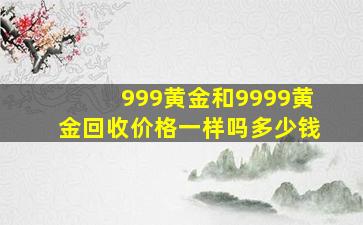 999黄金和9999黄金回收价格一样吗多少钱